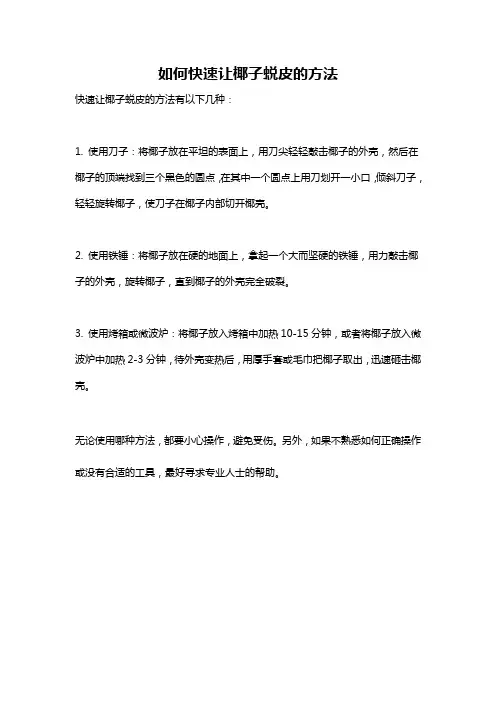 如何快速让椰子蜕皮的方法

快速让椰子蜕皮的方法有以下几种：

1. 使用刀子：将椰子放在平坦的表面上，用刀尖轻轻敲击椰子的外壳，然后在椰子的顶端找到三个黑色的圆点，在其中一个圆点上用刀划开一小口，倾斜刀子，轻轻旋转椰子，使刀子在椰子内部切开椰壳。

2. 使用铁锤：将椰子放在硬的地面上，拿起一个大而坚硬的铁锤，用力敲击椰子的外壳，旋转椰子，直到椰子的外壳完全破裂。

3. 使用烤箱或微波炉：将椰子放入烤箱中加热 10-15 分钟，或者将椰子放入微波炉中加热 2-3 分钟，待外壳变热后，用厚手套或毛巾把椰子取出，迅速砸击椰壳。

无论使用哪种方法，都要小心操作，避免受伤。另外，如果不熟悉如何正确操作或没有合适的工具，最好寻求专业人士的帮助。